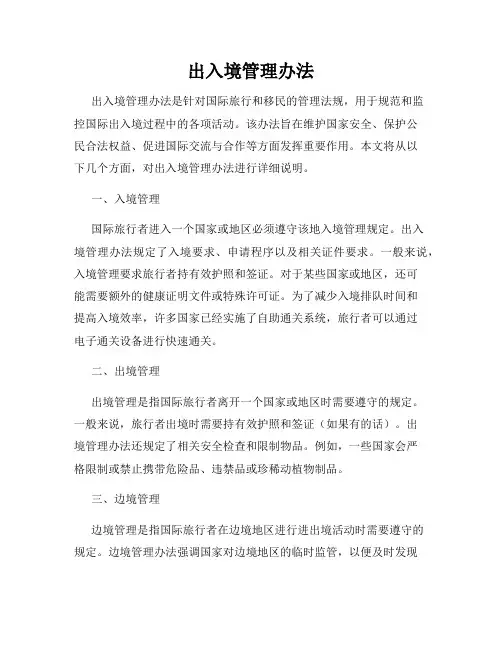 出入境管理办法

出入境管理办法是针对国际旅行和移民的管理法规，用于规范和监控国际出入境过程中的各项活动。该办法旨在维护国家安全、保护公民合法权益、促进国际交流与合作等方面发挥重要作用。本文将从以下几个方面，对出入境管理办法进行详细说明。

一、入境管理

国际旅行者进入一个国家或地区必须遵守该地入境管理规定。出入境管理办法规定了入境要求、申请程序以及相关证件要求。一般来说，入境管理要求旅行者持有效护照和签证。对于某些国家或地区，还可能需要额外的健康证明文件或特殊许可证。为了减少入境排队时间和提高入境效率，许多国家已经实施了自助通关系统，旅行者可以通过电子通关设备进行快速通关。

二、出境管理

出境管理是指国际旅行者离开一个国家或地区时需要遵守的规定。一般来说，旅行者出境时需要持有效护照和签证（如果有的话）。出境管理办法还规定了相关安全检查和限制物品。例如，一些国家会严格限制或禁止携带危险品、违禁品或珍稀动植物制品。

三、边境管理

边境管理是指国际旅行者在边境地区进行进出境活动时需要遵守的规定。边境管理办法强调国家对边境地区的临时监管，以便及时发现